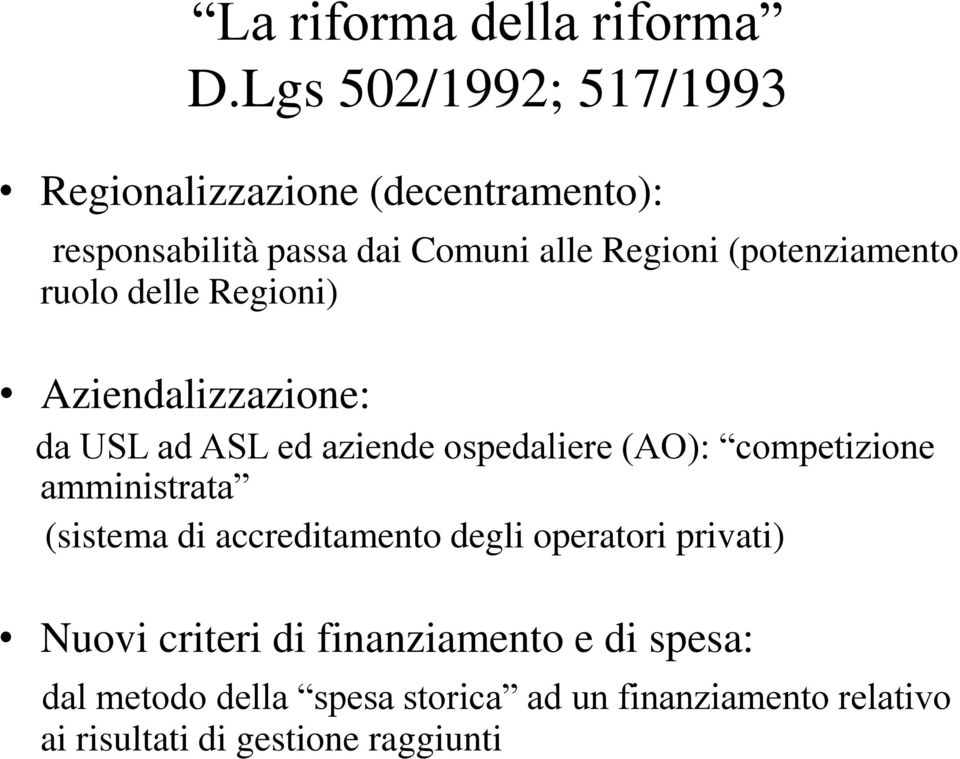 “La riforma della riforma” D.Lgs 502/1992; 517/1993

• Regionalizzazione (decentramento):

responsabilità passa dai Comuni alle Regioni (potenziamento ruolo delle Regioni)

• Aziendalizzazione:

da USL ad ASL ed aziende ospedaliere (AO): “competizione amministrata”

(sistema di accreditamento degli operatori privati)

• Nuovi criteri di finanziamento e di spesa:

dal metodo della “spesa storica” ad un finanziamento relativo ai risultati di gestione raggiunti